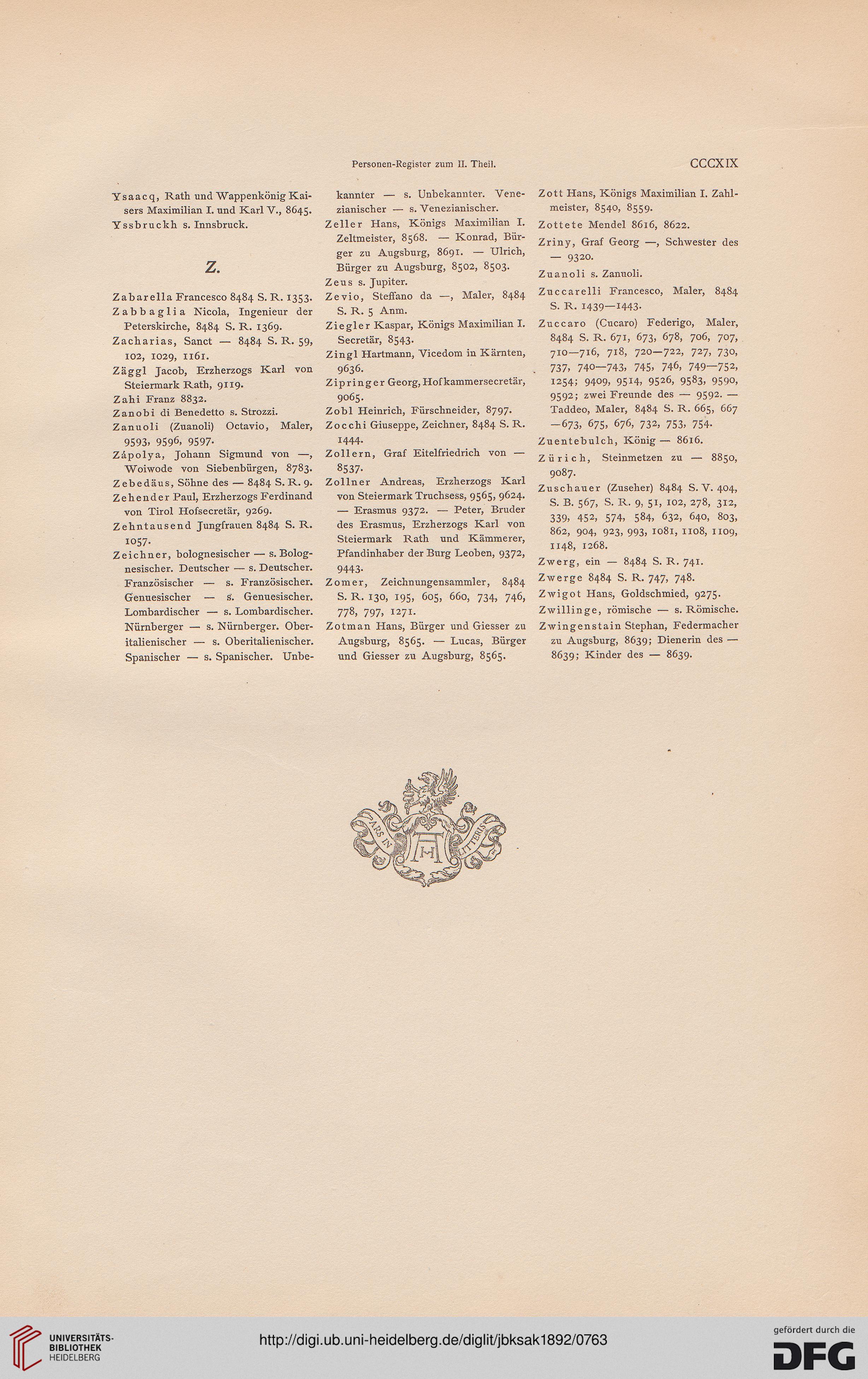 Personen-Register zum II. Theil. CCCXIX

Ysaacq, Rath und Wappenkönig Kaisers Maximilian I. und Karl V., 8645.
Yssbruckh s. Innsbruck.

Z.

Zabarella Francesco 8484 S. R. 1353.
Zabbaglia Nicola, Ingenieur der Peterskirche, 8484 S. R. 1369.
Zacharias, Sanct — 8484 S. R. 59, 102, 1029, 1161.
Zäggl Jacob, Erzherzogs Karl von Steiermark Rath, 9119.
Zahi Franz 8832.
Zanobi di Benedetto s. Strozzi.
Zanuoli (Zuanoli) Octavio, Maler, 9593, 9596, 9597.
Zápolya, Johann Sigmund von —, Woiwode von Siebenbürgen, 8783.
Zebedäus, Söhne des — 8484 S. R. 9.
Zehender Paul, Erzherzogs Ferdinand von Tirol Hofsecretär, 9269.
Zehntausend Jungfrauen 8484 S. R. 1057.
Zeichner, bolognesischer — s. Bolognesischer. Deutscher — s. Deutscher. Französischer — s. Französischer. Genuesischer — s. Genuesischer. Lombardischer — s. Lombardischer. Nürnberger — s. Nürnberger. Oberitalienischer — s. Oberitalienischer. Spanischer — s. Spanischer. Unbekannter — s. Unbekannter. Venezianischer — s. Venezianischer.
Zeller Hans, Königs Maximilian I. Zeltmeister, 8568. — Konrad, Bürger zu Augsburg, 8691. — Ulrich, Bürger zu Augsburg, 8502, 8503.
Zeus s. Jupiter.
Zevio, Steffano da —, Maler, 8484 S. R. 5 Anm.
Ziegler Kaspar, Königs Maximilian I. Secretär, 8543.
Zingl Hartmann, Vicedom in Kärnten, 9636.
Zipringer Georg, Hofkammersecretär, 9065.
Zobl Heinrich, Fürschneider, 8797.
Zocchi Giuseppe, Zeichner, 8484 S. R. 1444.
Zollern, Graf Eitelfriedrich von — 8537.
Zollner Andreas, Erzherzogs Karl von Steiermark Truchsess, 9565, 9624. — Erasmus 9372. — Peter, Bruder des Erasmus, Erzherzogs Karl von Steiermark Rath und Kämmerer, Pfandinhaber der Burg Leoben, 9372, 9443.
Zomer, Zeichnungensammler, 8484 S. R. 130, 195, 605, 660, 734, 746, 778, 797, 1271.
Zotman Hans, Bürger und Giesser zu Augsburg, 8565. — Lucas, Bürger und Giesser zu Augsburg, 8565.
Zott Hans, Königs Maximilian I. Zahlmeister, 8540, 8559.
Zottete Mendel 8616, 8622.
Zriny, Graf Georg —, Schwester des — 9320.
Zuanoli s. Zanuoli.
Zuccarelli Francesco, Maler, 8484 S. R. 1439—1443.
Zuccaro (Cucaro) Federigo, Maler, 8484 S. R. 671, 673, 678, 706, 707, 710—716, 718, 720—722, 727, 730, 737, 740—743, 745, 746, 749—752, 1254; 9409, 9514, 9526, 9583, 9590, 9592; zwei Freunde des — 9592. — Taddeo, Maler, 8484 S. R. 665, 667 —673, 675, 676, 732, 753, 754.
Zuentebulch, König — 8616.
Zürich, Steinmetzen zu — 8850, 9087.
Zuschauer (Zuseher) 8484 S. V. 404, S. B. 567, S. R. 9, 51, 102, 278, 312, 339, 452, 574, 584, 632, 640, 803, 862, 904, 923, 993, 1081, 1108, 1109, 1148, 1268.
Zwerg, ein — 8484 S. R. 741.
Zwerge 8484 S. R. 747, 748.
Zwigot Hans, Goldschmied, 9275.
Zwillinge, römische — s. Römische.
Zwingenstain Stephan, Federmacher zu Augsburg, 8639; Dienerin des — 8639; Kinder des — 8639.

ARS IN LITTERIS

UNIVERSITÄTS-BIBLIOTHEK HEIDELBERG
http://digi.ub.uni-heidelberg.de/diglit/jbksak1892/0763
gefördert durch die DFG